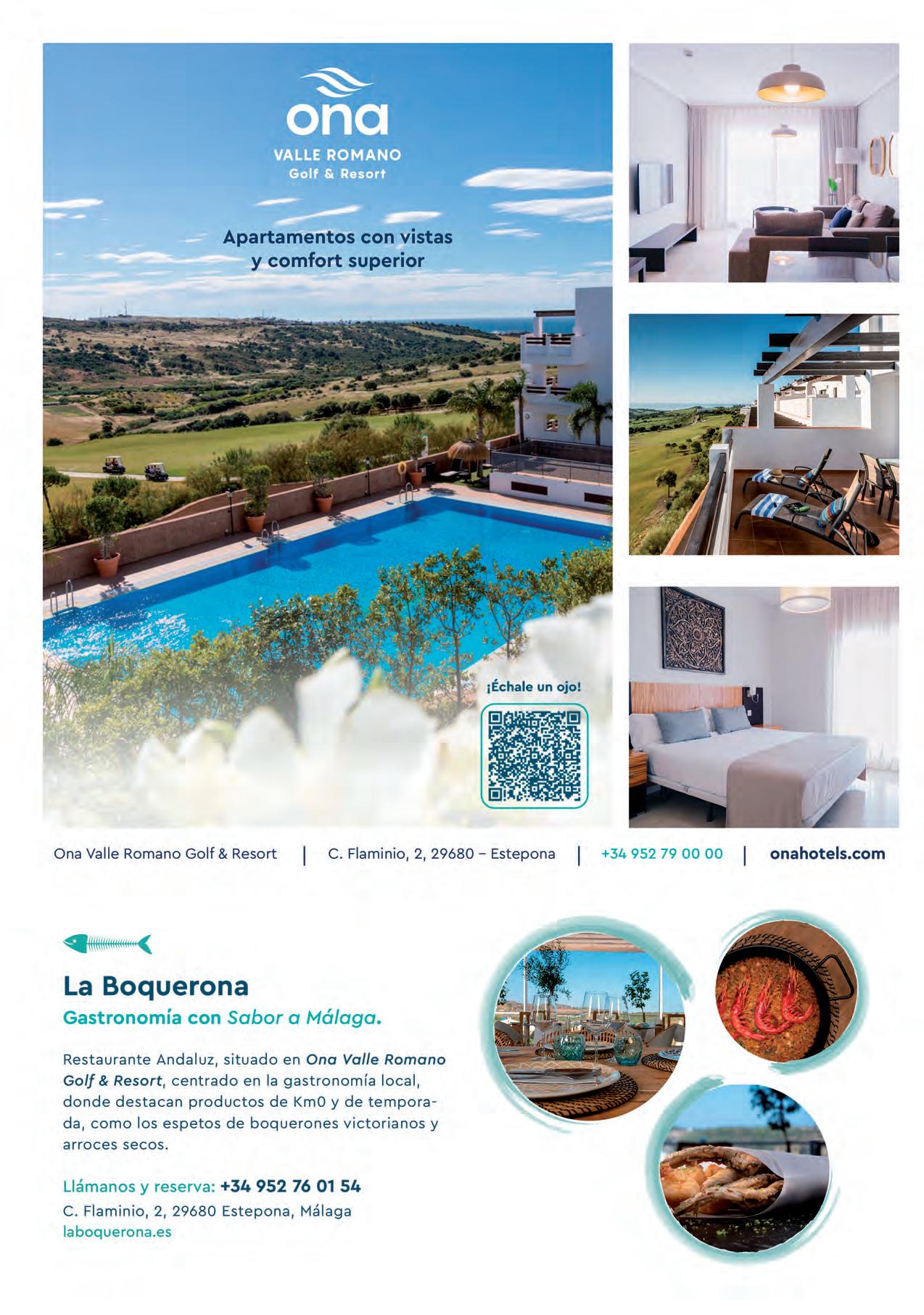 ona
VALLE ROMANO
Golf & Resort

Apartamentos con vistas
y comfort superior

¡Échale un ojo!

Ona Valle Romano Golf & Resort | C. Flaminio, 2, 29680 – Estepona | +34 952 79 00 00 | onahotels.com

La Boquerona
Gastronomía con Sabor a Málaga.

Restaurante Andaluz, situado en Ona Valle Romano Golf & Resort, centrado en la gastronomía local, donde destacan productos de Km0 y de temporada, como los espetos de boquerones victorianos y arroces secos.

Llámanos y reserva: +34 952 76 01 54
C. Flaminio, 2, 29680 Estepona, Málaga
laboquerona.es